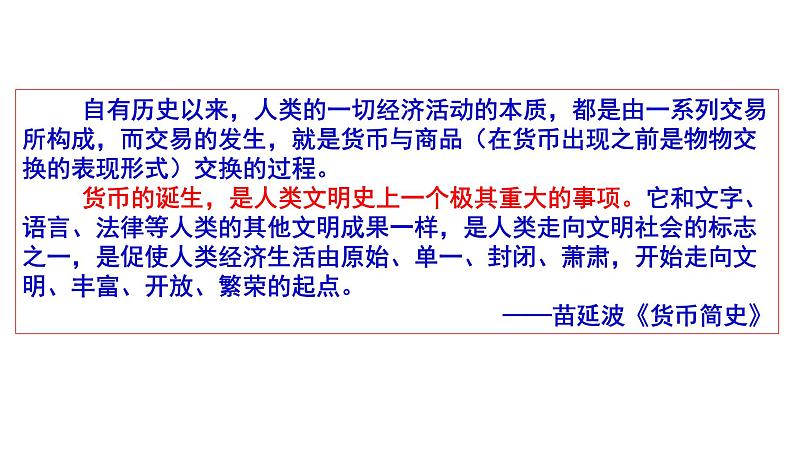 自有历史以来，人类的一切经济活动的本质，都是由一系列交易所构成，而交易的发生，就是货币与商品（在货币出现之前是物物交换的表现形式）交换的过程。

货币的诞生，是人类文明史上一个极其重大的事项。它和文字、语言、法律等人类的其他文明成果一样，是人类走向文明社会的标志之一，是促使人类经济生活由原始、单一、封闭、萧肃，开始走向文明、丰富、开放、繁荣的起点。

——苗延波《货币简史》